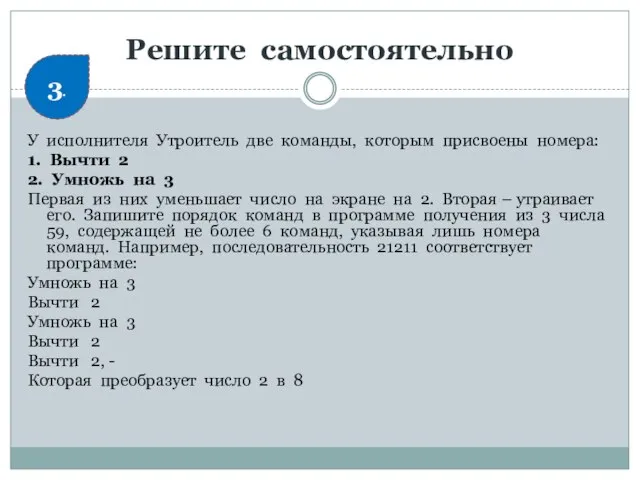 Решите самостоятельно

3.

У исполнителя Утроитель две команды, которым присвоены номера:

1. Вычти 2

2. Умножь на 3

Первая из них уменьшает число на экране на 2. Вторая – утраивает его. Запишите порядок команд в программе получения из 3 числа 59, содержащей не более 6 команд, указывая лишь номера команд. Например, последовательность 21211 соответствует программе:

Умножь на 3

Вычти 2

Умножь на 3

Вычти 2

Вычти 2, -

Которая преобразует число 2 в 8